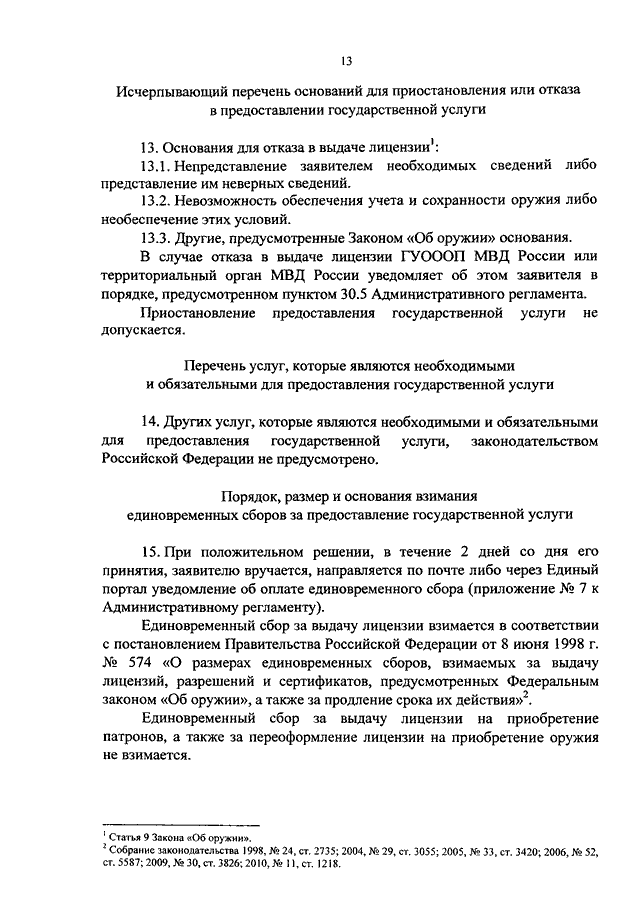 13

Исчерпывающий перечень оснований для приостановления или отказа в предоставлении государственной услуги

13. Основания для отказа в выдаче лицензии$^1$:

13.1. Непредставление заявителем необходимых сведений либо представление им неверных сведений.

13.2. Невозможность обеспечения учета и сохранности оружия либо необеспечение этих условий.

13.3. Другие, предусмотренные Законом «Об оружии» основания.

В случае отказа в выдаче лицензии ГУОООП МВД России или территориальный орган МВД России уведомляет об этом заявителя в порядке, предусмотренном пунктом 30.5 Административного регламента.

Приостановление предоставления государственной услуги не допускается.

Перечень услуг, которые являются необходимыми и обязательными для предоставления государственной услуги

14. Других услуг, которые являются необходимыми и обязательными для предоставления государственной услуги, законодательством Российской Федерации не предусмотрено.

Порядок, размер и основания взимания единовременных сборов за предоставление государственной услуги

15. При положительном решении, в течение 2 дней со дня его принятия, заявителю вручается, направляется по почте либо через Единый портал уведомление об оплате единовременного сбора (приложение № 7 к Административному регламенту).

Единовременный сбор за выдачу лицензии взимается в соответствии с постановлением Правительства Российской Федерации от 8 июня 1998 г. № 574 «О размерах единовременных сборов, взимаемых за выдачу лицензий, разрешений и сертификатов, предусмотренных Федеральным законом «Об оружии», а также за продление срока их действия»$^2$.

Единовременный сбор за выдачу лицензии на приобретение патронов, а также за переоформление лицензии на приобретение оружия не взимается.

$^1$ Статья 9 Закона «Об оружии».
$^2$ Собрание законодательства 1998, № 24, ст. 2735; 2004, № 29, ст. 3055; 2005, № 33, ст. 3420; 2006, № 52, ст. 5587; 2009, № 30, ст. 3826; 2010, № 11, ст. 1218.